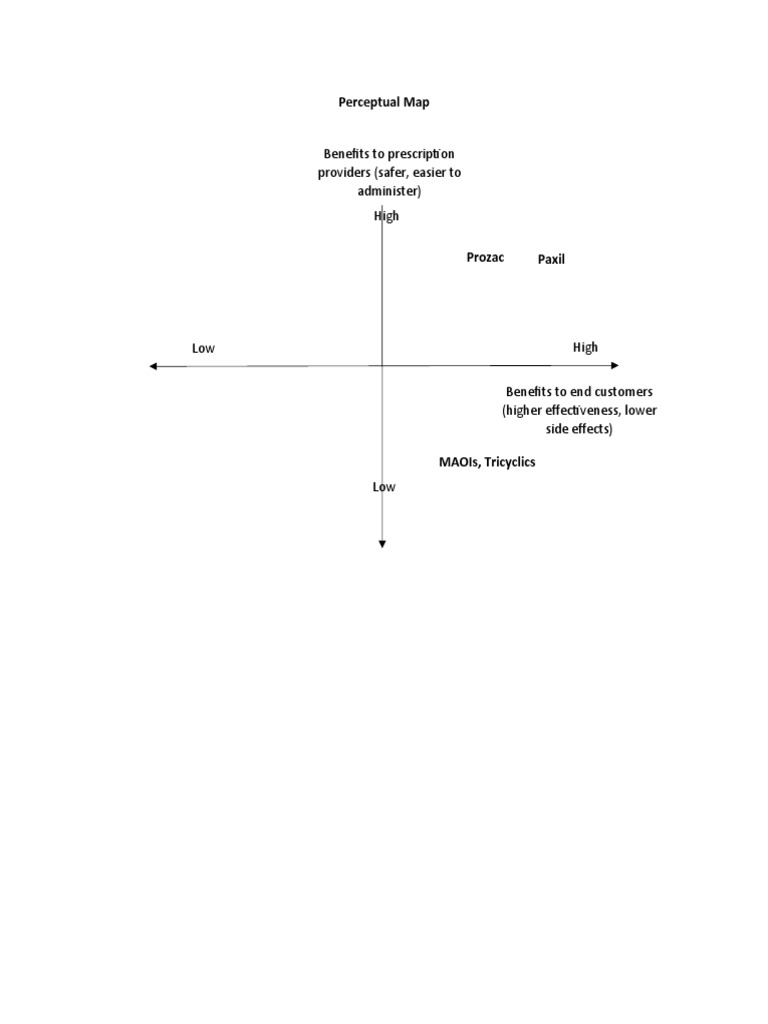 Perceptual Map

Benefits to prescription providers (safer, easier to administer)

High

Prozac

Paxil

Low

High

Benefits to end customers (higher effectiveness, lower side effects)

MAOIs, Tricyclics

Low